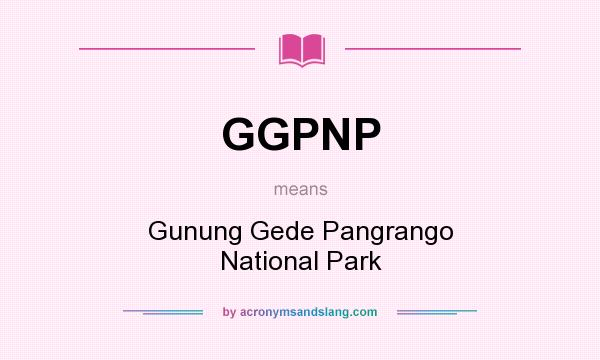 GGPNP

means

Gunung Gede Pangrango National Park

by acronymsandslang.com